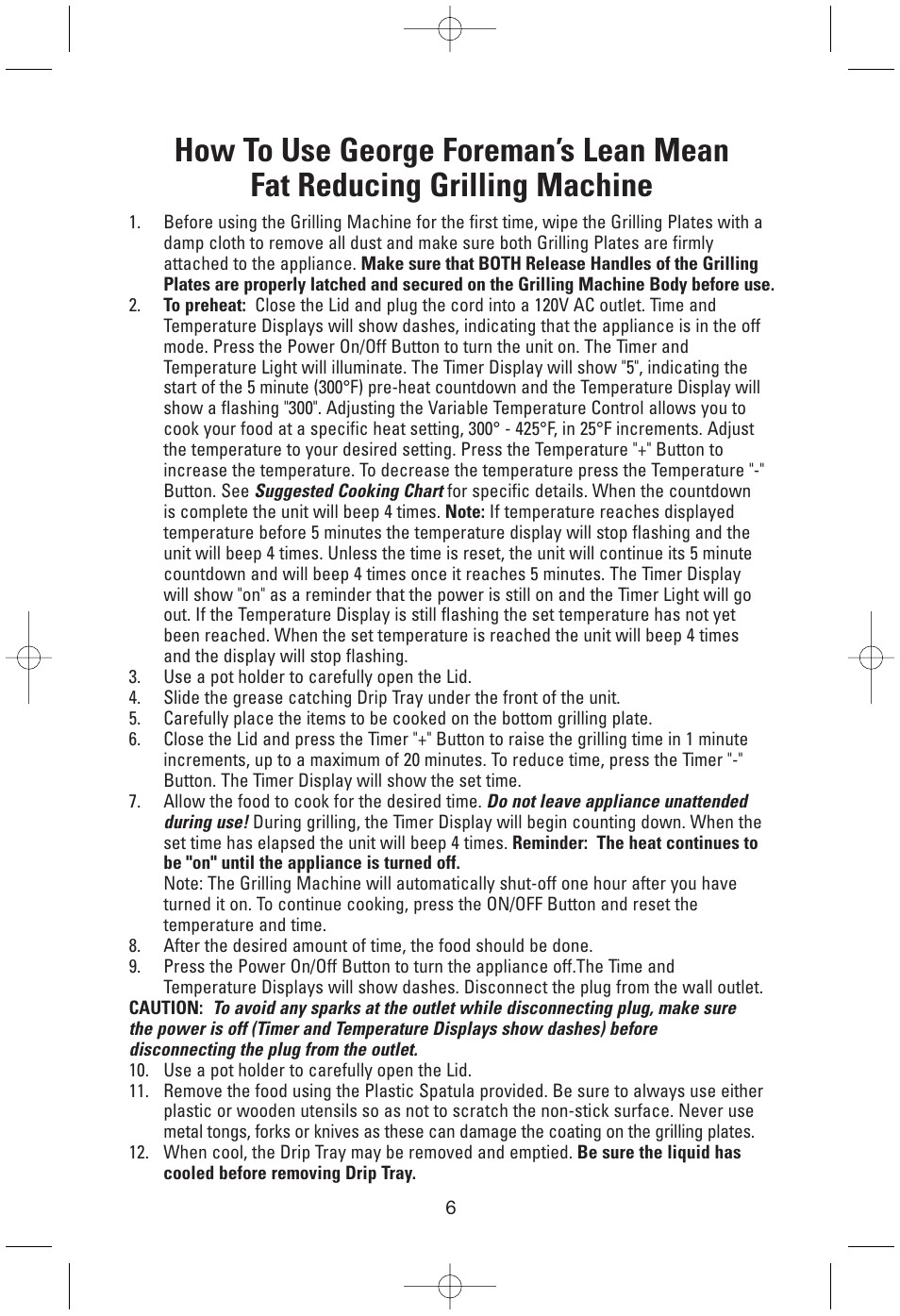 How To Use George Foreman's Lean Mean Fat Reducing Grilling Machine

1. Before using the Grilling Machine for the first time, wipe the Grilling Plates with a damp cloth to remove all dust and make sure both Grilling Plates are firmly attached to the appliance. Make sure that BOTH Release Handles of the Grilling Plates are properly latched and secured on the Grilling Machine Body before use.
2. To preheat: Close the Lid and plug the cord into a 120V AC outlet. Time and Temperature Displays will show dashes, indicating that the appliance is in the off mode. Press the Power On/Off Button to turn the unit on. The Timer and Temperature Light will illuminate. The Timer Display will show "5", indicating the start of the 5 minute (300°F) pre-heat countdown and the Temperature Display will show a flashing "300". Adjusting the Variable Temperature Control allows you to cook your food at a specific heat setting, 300° - 425°F, in 25°F increments. Adjust the temperature to your desired setting. Press the Temperature "+" Button to increase the temperature. To decrease the temperature press the Temperature "-" Button. See Suggested Cooking Chart for specific details. When the countdown is complete the unit will beep 4 times. Note: If temperature reaches displayed temperature before 5 minutes the temperature display will stop flashing and the unit will beep 4 times. Unless the time is reset, the unit will continue its 5 minute countdown and will beep 4 times once it reaches 5 minutes. The Timer Display will show "on" as a reminder that the power is still on and the Timer Light will go out. If the Temperature Display is still flashing the set temperature has not yet been reached. When the set temperature is reached the unit will beep 4 times and the display will stop flashing.
3. Use a pot holder to carefully open the Lid.
4. Slide the grease catching Drip Tray under the front of the unit.
5. Carefully place the items to be cooked on the bottom grilling plate.
6. Close the Lid and press the Timer "+" Button to raise the grilling time in 1 minute increments, up to a maximum of 20 minutes. To reduce time, press the Timer "-" Button. The Timer Display will show the set time.
7. Allow the food to cook for the desired time. Do not leave appliance unattended during use! During grilling, the Timer Display will begin counting down. When the set time has elapsed the unit will beep 4 times. Reminder: The heat continues to be "on" until the appliance is turned off.
Note: The Grilling Machine will automatically shut-off one hour after you have turned it on. To continue cooking, press the ON/OFF Button and reset the temperature and time.
8. After the desired amount of time, the food should be done.
9. Press the Power On/Off Button to turn the appliance off.The Time and Temperature Displays will show dashes. Disconnect the plug from the wall outlet.
CAUTION: To avoid any sparks at the outlet while disconnecting plug, make sure the power is off (Timer and Temperature Displays show dashes) before disconnecting the plug from the outlet.
10. Use a pot holder to carefully open the Lid.
11. Remove the food using the Plastic Spatula provided. Be sure to always use either plastic or wooden utensils so as not to scratch the non-stick surface. Never use metal tongs, forks or knives as these can damage the coating on the grilling plates.
12. When cool, the Drip Tray may be removed and emptied. Be sure the liquid has cooled before removing Drip Tray.

6